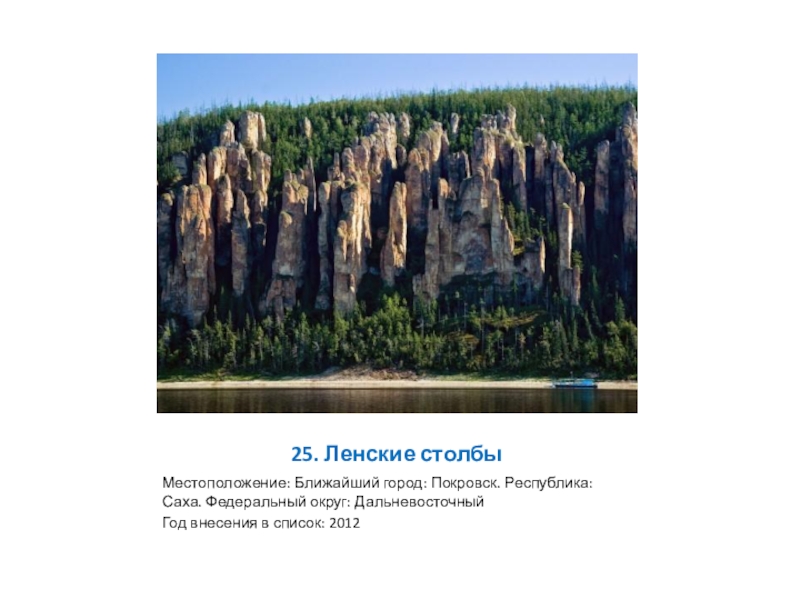 25. Ленские столбы

Местоположение: Ближайший город: Покровск. Республика: Саха. Федеральный округ: Дальневосточный

Год внесения в список: 2012